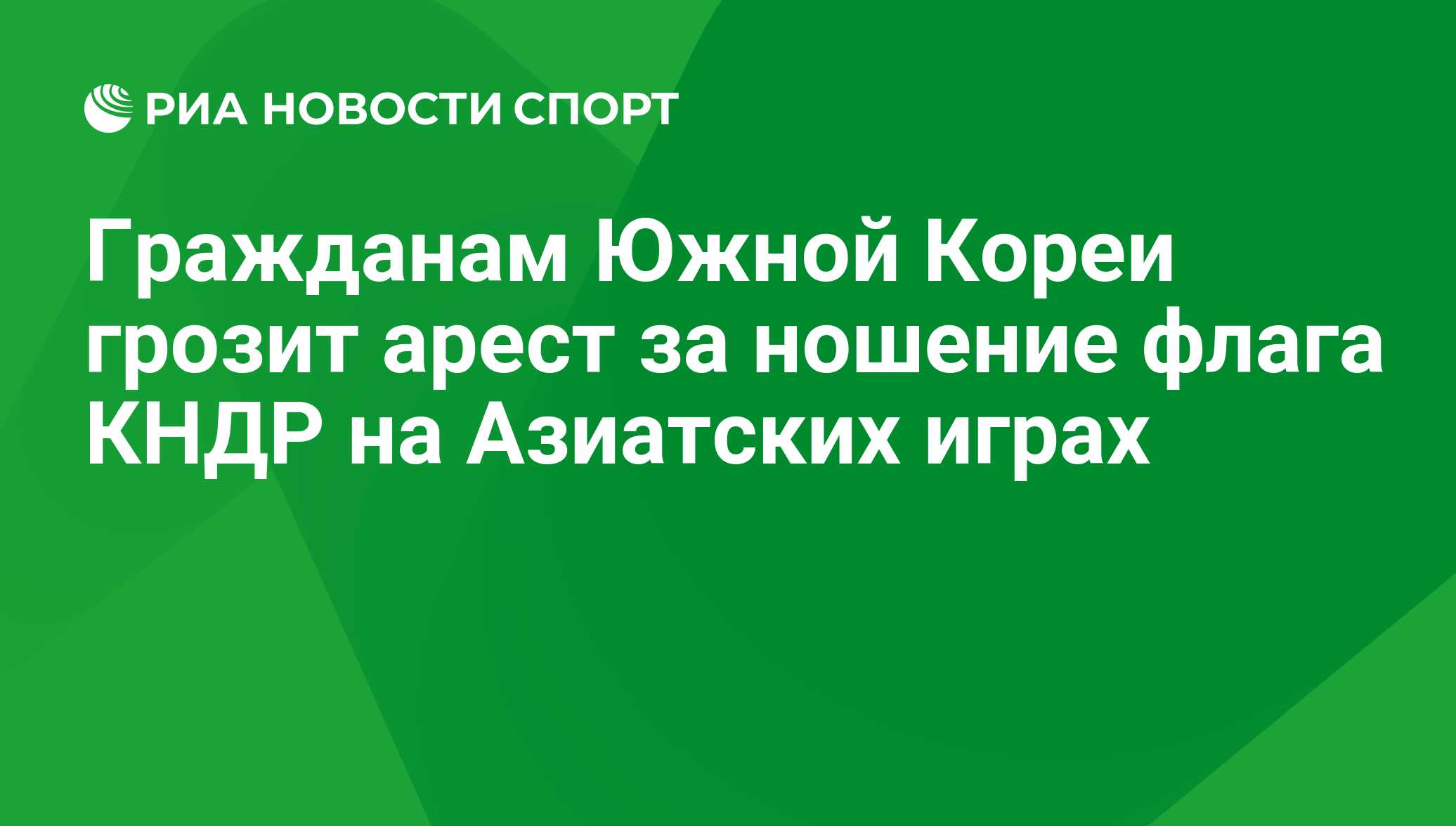 РИА НОВОСТИ СПОРТ

Гражданам Южной Кореи грозит арест за ношение флага КНДР на Азиатских играх